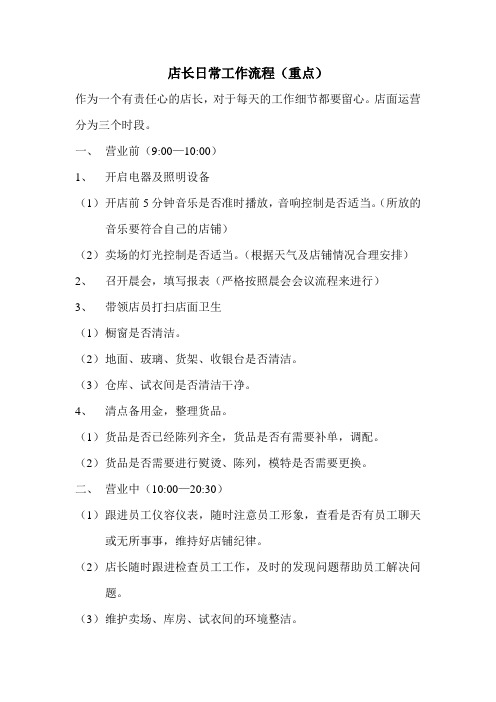 店长日常工作流程（重点）

作为一个有责任心的店长，对于每天的工作细节都要留心。店面运营分为三个时段。

一、 营业前（9:00—10:00）

1、 开启电器及照明设备

（1）开店前 5 分钟音乐是否准时播放，音响控制是否适当。(所放的音乐要符合自己的店铺)

（2）卖场的灯光控制是否适当。(根据天气及店铺情况合理安排)

2、 召开晨会，填写报表（严格按照晨会会议流程来进行）

3、 带领店员打扫店面卫生

（1）橱窗是否清洁。

（2）地面、玻璃、货架、收银台是否清洁。

（3）仓库、试衣间是否清洁干净。

4、 清点备用金，整理货品。

（1）货品是否已经陈列齐全，货品是否有需要补单，调配。

（2）货品是否需要进行熨烫、陈列，模特是否需要更换。

二、 营业中（10:00—20:30）

（1）跟进员工仪容仪表，随时注意员工形象，查看是否有员工聊天或无所事事，维持好店铺纪律。

（2）店长随时跟进检查员工工作，及时的发现问题帮助员工解决问题。

（3）维护卖场、库房、试衣间的环境整洁。